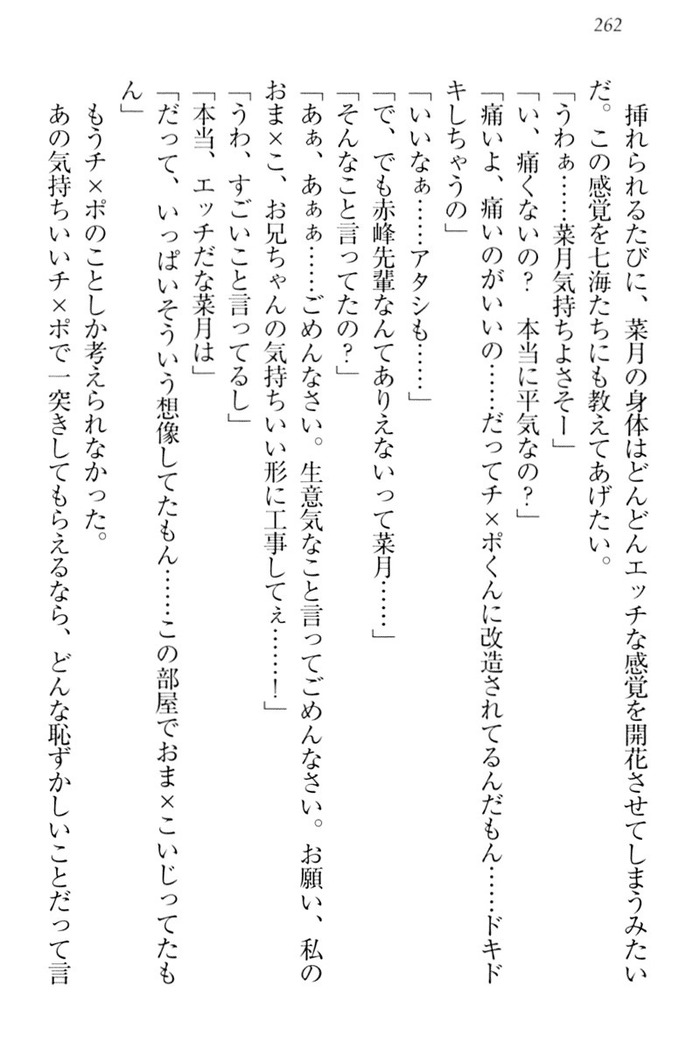 262

挿れられるたびに、菜月の身体はどんどんエッチな感覚を開花させてしまうみたいだ。この感覚を七海たちにも教えてあげたい。

「うわぁ……菜月気持ちよさそー」

「い、痛くないの？　本当に平気なの？」

「痛いよ、痛いのがいいの……だってチ×ポくんに改造されてるんだもん……ドキドキしちゃうの」

「いいなぁ……アタシも……」

「で、でも赤峰先輩なんてありえないって菜月……」

「そんなこと言ってたの？」

「あぁ、あぁぁ……ごめんなさい。生意気なこと言ってごめんなさい。お願い、私のおま×こ、お兄ちゃんの気持ちいい形に工事してぇ……！」

「うわ、すごいこと言ってるし」

「本当、エッチだな菜月は」

「だって、いっぱいそういう想像してたもん……この部屋でおま×こいじってたもん」

もうチ×ポのことしか考えられなかった。

あの気持ちいいチ×ポで一突きしてもらえるなら、どんな恥ずかしいことだって言